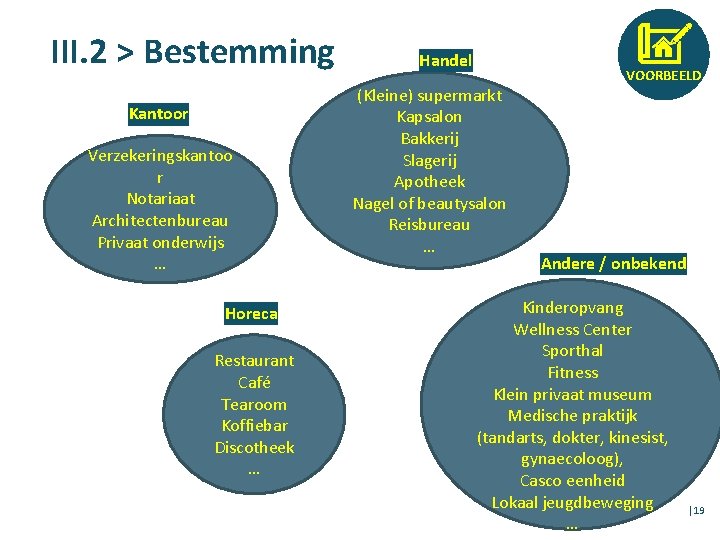 III.2 > Bestemming

VOORBEELD

Kantoor

Verzekeringskantoor
Notariaat
Architectenbureau
Privaat onderwijs
...

Handel

(Kleine) supermarkt
Kapsalon
Bakkerij
Slagerij
Apotheek
Nagel of beautysalon
Reisbureau
...

Horeca

Restaurant
Café
Tearoom
Koffiebar
Discotheek
...

Andere / onbekend

Kinderopvang
Wellness Center
Sporthal
Fitness
Klein privaat museum
Medische praktijk
(tandarts, dokter, kinesist, gynaecoloog),
Casco eenheid
Lokaal jeugdbeweging
...

|19